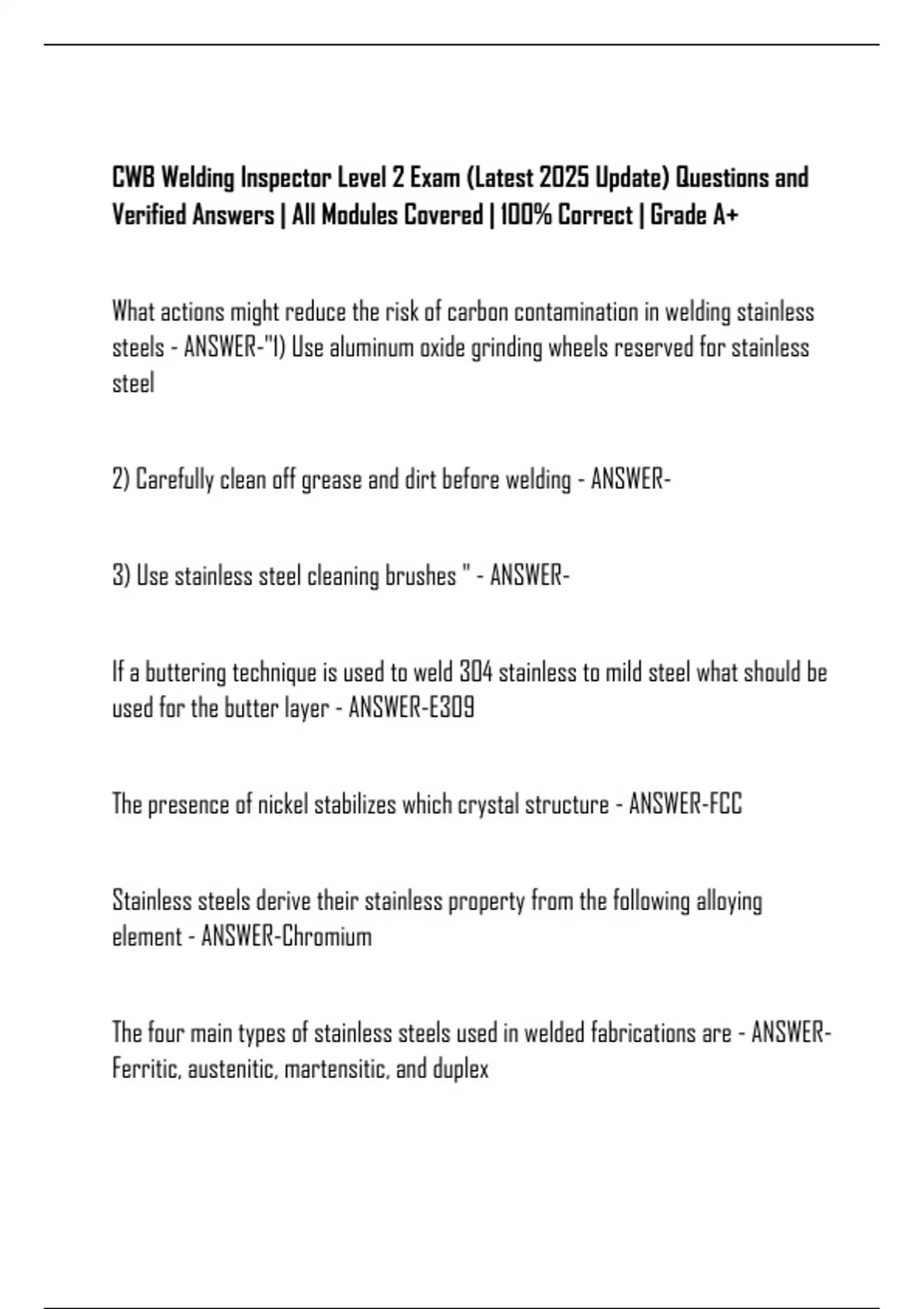 CWB Welding Inspector Level 2 Exam (Latest 2025 Update) Questions and Verified Answers | All Modules Covered | 100% Correct | Grade A+

What actions might reduce the risk of carbon contamination in welding stainless steels - ANSWER-"1) Use aluminum oxide grinding wheels reserved for stainless steel

2) Carefully clean off grease and dirt before welding - ANSWER-

3) Use stainless steel cleaning brushes " - ANSWER-

If a buttering technique is used to weld 304 stainless to mild steel what should be used for the butter layer - ANSWER-E309

The presence of nickel stabilizes which crystal structure - ANSWER-FCC

Stainless steels derive their stainless property from the following alloying element - ANSWER-Chromium

The four main types of stainless steels used in welded fabrications are - ANSWER-Ferritic, austenitic, martensitic, and duplex